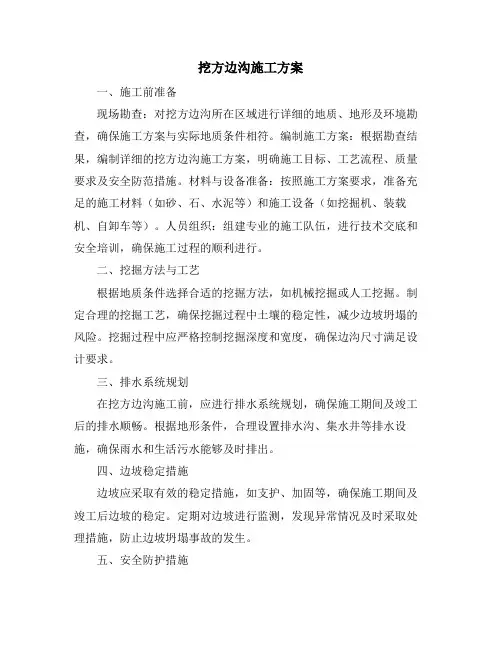 挖方边沟施工方案

一、施工前准备

现场勘查：对挖方边沟所在区域进行详细的地质、地形及环境勘查，确保施工方案与实际地质条件相符。编制施工方案：根据勘查结果，编制详细的挖方边沟施工方案，明确施工目标、工艺流程、质量要求及安全防范措施。材料与设备准备：按照施工方案要求，准备充足的施工材料（如砂、石、水泥等）和施工设备（如挖掘机、装载机、自卸车等）。人员组织：组建专业的施工队伍，进行技术交底和安全培训，确保施工过程的顺利进行。

二、挖掘方法与工艺

根据地质条件选择合适的挖掘方法，如机械挖掘或人工挖掘。制定合理的挖掘工艺，确保挖掘过程中土壤的稳定性，减少边坡坍塌的风险。挖掘过程中应严格控制挖掘深度和宽度，确保边沟尺寸满足设计要求。

三、排水系统规划

在挖方边沟施工前，应进行排水系统规划，确保施工期间及竣工后的排水顺畅。根据地形条件，合理设置排水沟、集水井等排水设施，确保雨水和生活污水能够及时排出。

四、边坡稳定措施

边坡应采取有效的稳定措施，如支护、加固等，确保施工期间及竣工后边坡的稳定。定期对边坡进行监测，发现异常情况及时采取处理措施，防止边坡坍塌事故的发生。

五、安全防护措施